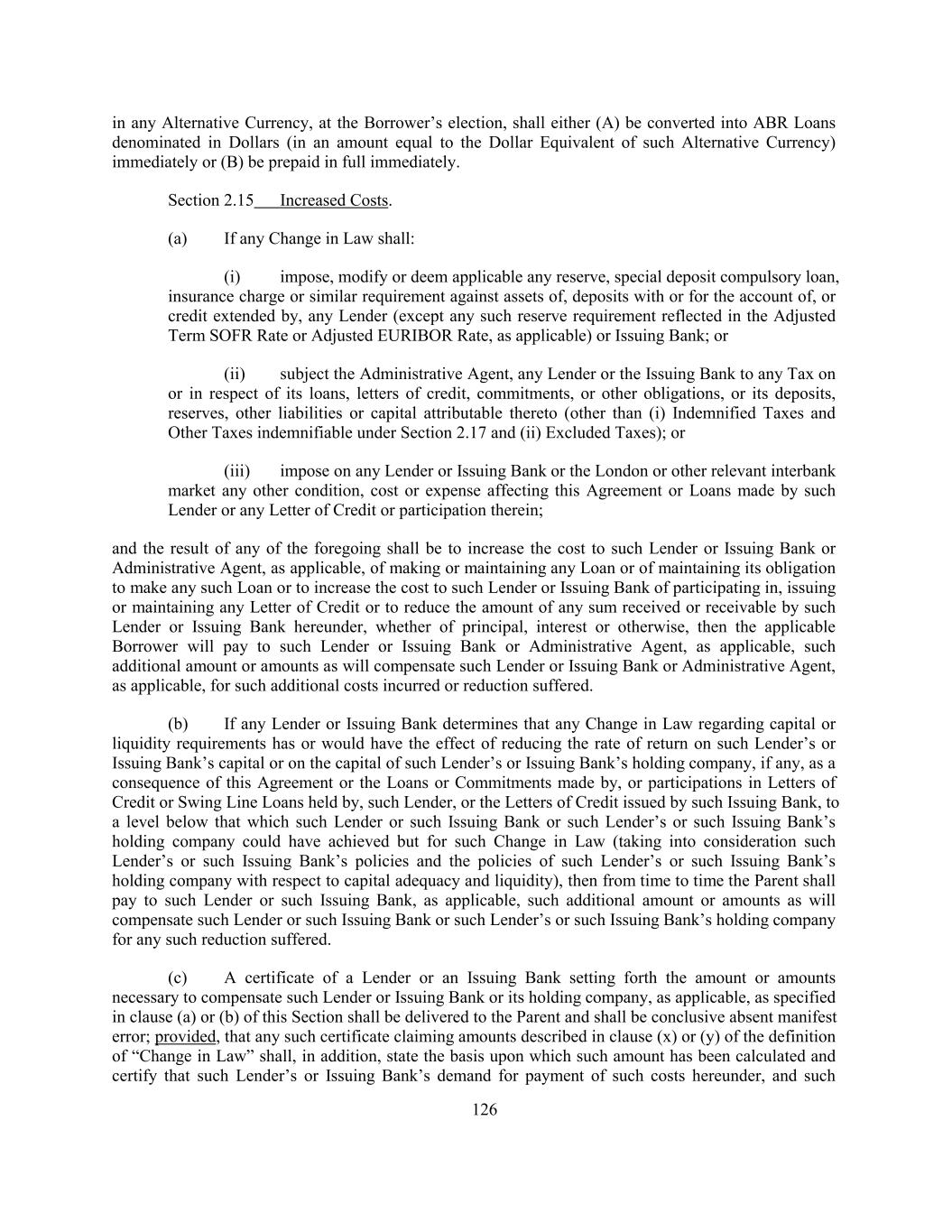 in any Alternative Currency, at the Borrower's election, shall either (A) be converted into ABR Loans denominated in Dollars (in an amount equal to the Dollar Equivalent of such Alternative Currency) immediately or (B) be prepaid in full immediately.

Section 2.15 Increased Costs.

(a) If any Change in Law shall:

(i) impose, modify or deem applicable any reserve, special deposit compulsory loan, insurance charge or similar requirement against assets of, deposits with or for the account of, or credit extended by, any Lender (except any such reserve requirement reflected in the Adjusted Term SOFR Rate or Adjusted EURIBOR Rate, as applicable) or Issuing Bank; or

(ii) subject the Administrative Agent, any Lender or the Issuing Bank to any Tax on or in respect of its loans, letters of credit, commitments, or other obligations, or its deposits, reserves, other liabilities or capital attributable thereto (other than (i) Indemnified Taxes and Other Taxes indemnifiable under Section 2.17 and (ii) Excluded Taxes); or

(iii) impose on any Lender or Issuing Bank or the London or other relevant interbank market any other condition, cost or expense affecting this Agreement or Loans made by such Lender or any Letter of Credit or participation therein;

and the result of any of the foregoing shall be to increase the cost to such Lender or Issuing Bank or Administrative Agent, as applicable, of making or maintaining any Loan or of maintaining its obligation to make any such Loan or to increase the cost to such Lender or Issuing Bank of participating in, issuing or maintaining any Letter of Credit or to reduce the amount of any sum received or receivable by such Lender or Issuing Bank hereunder, whether of principal, interest or otherwise, then the applicable Borrower will pay to such Lender or Issuing Bank or Administrative Agent, as applicable, such additional amount or amounts as will compensate such Lender or Issuing Bank or Administrative Agent, as applicable, for such additional costs incurred or reduction suffered.

(b) If any Lender or Issuing Bank determines that any Change in Law regarding capital or liquidity requirements has or would have the effect of reducing the rate of return on such Lender's or Issuing Bank's capital or on the capital of such Lender's or Issuing Bank's holding company, if any, as a consequence of this Agreement or the Loans or Commitments made by, or participations in Letters of Credit or Swing Line Loans held by, such Lender, or the Letters of Credit issued by such Issuing Bank, to a level below that which such Lender or such Issuing Bank or such Lender's or such Issuing Bank's holding company could have achieved but for such Change in Law (taking into consideration such Lender's or such Issuing Bank's policies and the policies of such Lender's or such Issuing Bank's holding company with respect to capital adequacy and liquidity), then from time to time the Parent shall pay to such Lender or such Issuing Bank, as applicable, such additional amount or amounts as will compensate such Lender or such Issuing Bank or such Lender's or such Issuing Bank's holding company for any such reduction suffered.

(c) A certificate of a Lender or an Issuing Bank setting forth the amount or amounts necessary to compensate such Lender or Issuing Bank or its holding company, as applicable, as specified in clause (a) or (b) of this Section shall be delivered to the Parent and shall be conclusive absent manifest error; provided, that any such certificate claiming amounts described in clause (x) or (y) of the definition of "Change in Law" shall, in addition, state the basis upon which such amount has been calculated and certify that such Lender's or Issuing Bank's demand for payment of such costs hereunder, and such

126